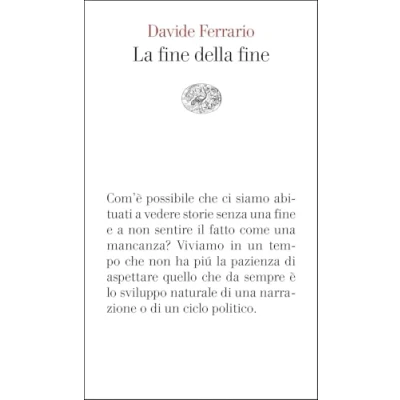 Davide Ferrario
La fine della fine

Com'è possibile che ci siamo abituati a vedere storie senza una fine e a non sentire il fatto come una mancanza? Viviamo in un tempo che non ha piú la pazienza di aspettare quello che da sempre è lo sviluppo naturale di una narrazione o di un ciclo politico.